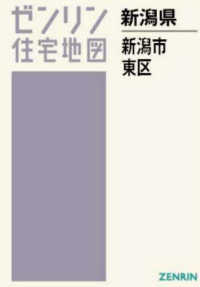 ゼンリン
住宅地図

新潟県

新潟市
東区

ZENRIN